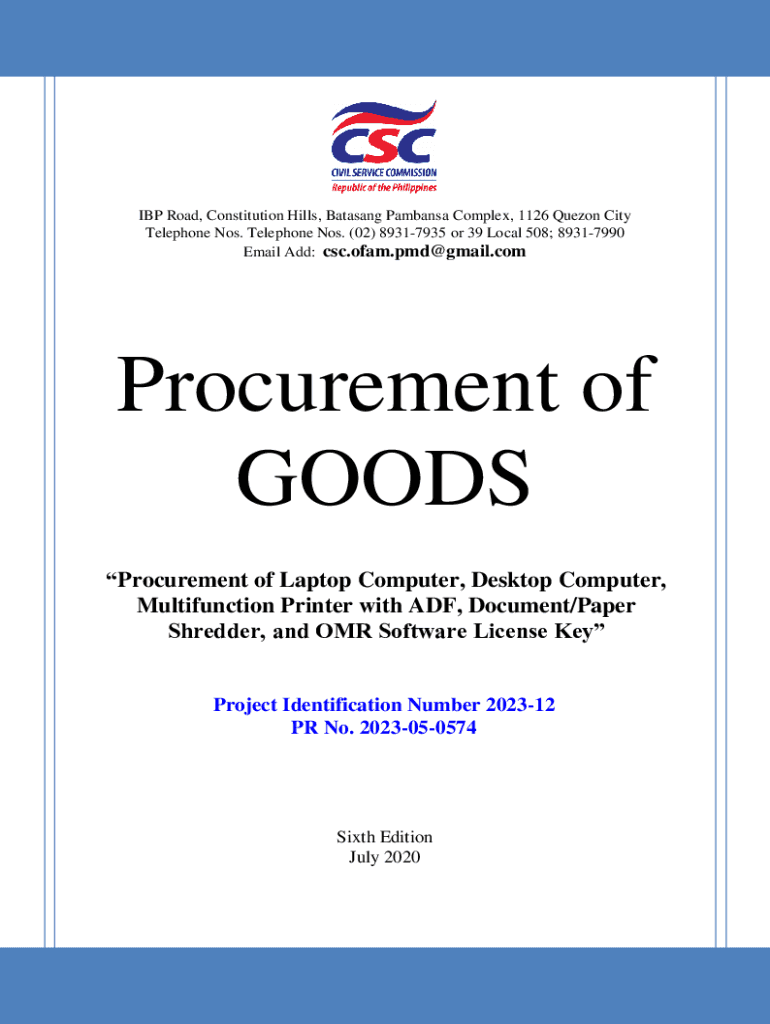 CSC
CIVIL SERVICE COMMISSION
Republic of the Philippines

IBP Road, Constitution Hills, Batasang Pambansa Complex, 1126 Quezon City
Telephone Nos. Telephone Nos. (02) 8931-7935 or 39 Local 508; 8931-7990
Email Add: csc.ofam.pmd@gmail.com

Procurement of GOODS

“Procurement of Laptop Computer, Desktop Computer, Multifunction Printer with ADF, Document/Paper Shredder, and OMR Software License Key”

Project Identification Number 2023-12
PR No. 2023-05-0574

Sixth Edition
July 2020